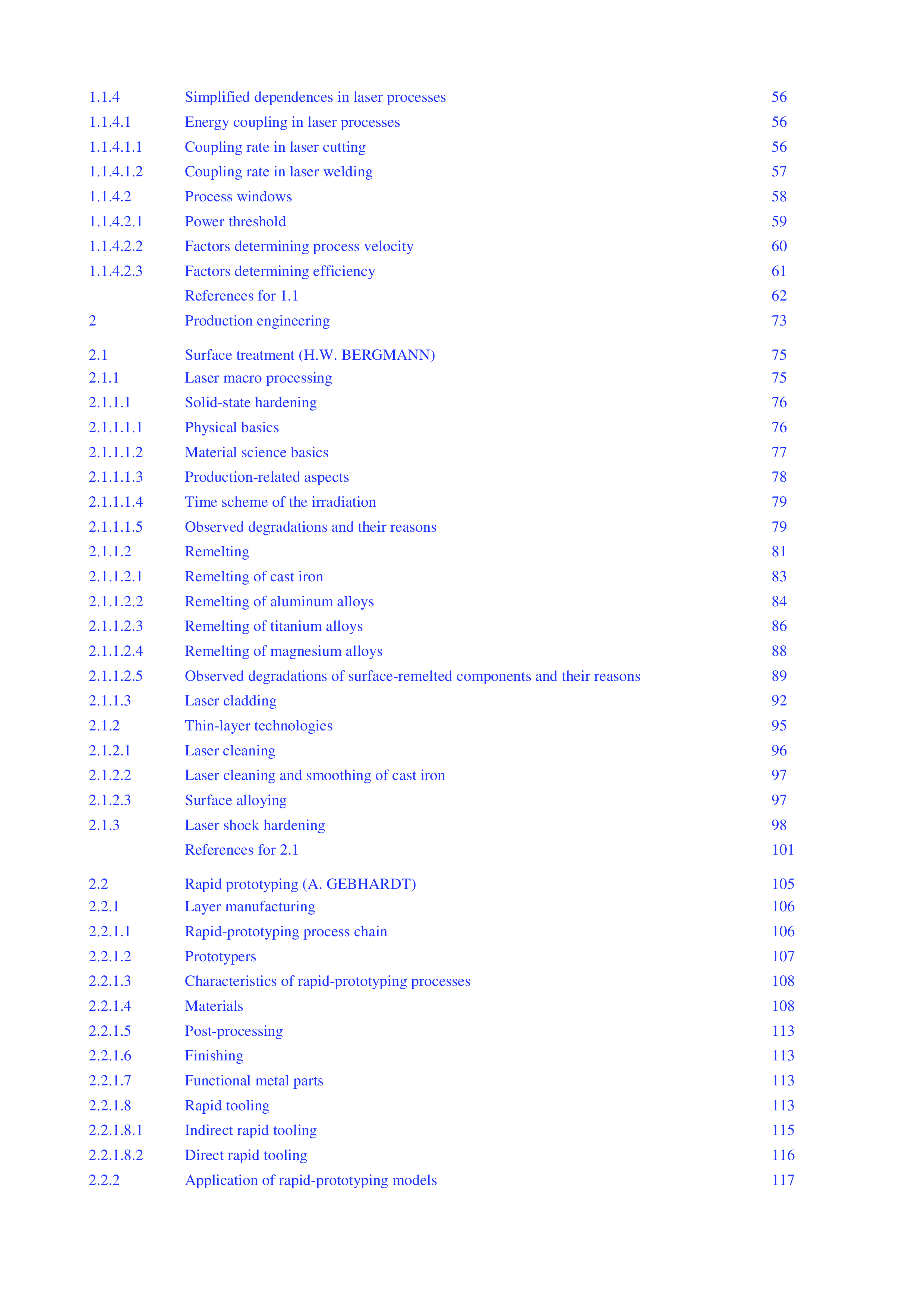 1.1.4 Simplified dependences in laser processes 56
1.1.4.1 Energy coupling in laser processes 56
1.1.4.1.1 Coupling rate in laser cutting 56
1.1.4.1.2 Coupling rate in laser welding 57
1.1.4.2 Process windows 58
1.1.4.2.1 Power threshold 59
1.1.4.2.2 Factors determining process velocity 60
1.1.4.2.3 Factors determining efficiency 61
References for 1.1 62
2 Production engineering 73

2.1 Surface treatment (H.W. BERGMANN) 75
2.1.1 Laser macro processing 75
2.1.1.1 Solid-state hardening 76
2.1.1.1.1 Physical basics 76
2.1.1.1.2 Material science basics 77
2.1.1.1.3 Production-related aspects 78
2.1.1.1.4 Time scheme of the irradiation 79
2.1.1.1.5 Observed degradations and their reasons 79
2.1.1.2 Remelting 81
2.1.1.2.1 Remelting of cast iron 83
2.1.1.2.2 Remelting of aluminum alloys 84
2.1.1.2.3 Remelting of titanium alloys 86
2.1.1.2.4 Remelting of magnesium alloys 88
2.1.1.2.5 Observed degradations of surface-remelted components and their reasons 89
2.1.1.3 Laser cladding 92
2.1.2 Thin-layer technologies 95
2.1.2.1 Laser cleaning 96
2.1.2.2 Laser cleaning and smoothing of cast iron 97
2.1.2.3 Surface alloying 97
2.1.3 Laser shock hardening 98
References for 2.1 101

2.2 Rapid prototyping (A. GEBHARDT) 105
2.2.1 Layer manufacturing 106
2.2.1.1 Rapid-prototyping process chain 106
2.2.1.2 Prototypers 107
2.2.1.3 Characteristics of rapid-prototyping processes 108
2.2.1.4 Materials 108
2.2.1.5 Post-processing 113
2.2.1.6 Finishing 113
2.2.1.7 Functional metal parts 113
2.2.1.8 Rapid tooling 113
2.2.1.8.1 Indirect rapid tooling 115
2.2.1.8.2 Direct rapid tooling 116
2.2.2 Application of rapid-prototyping models 117